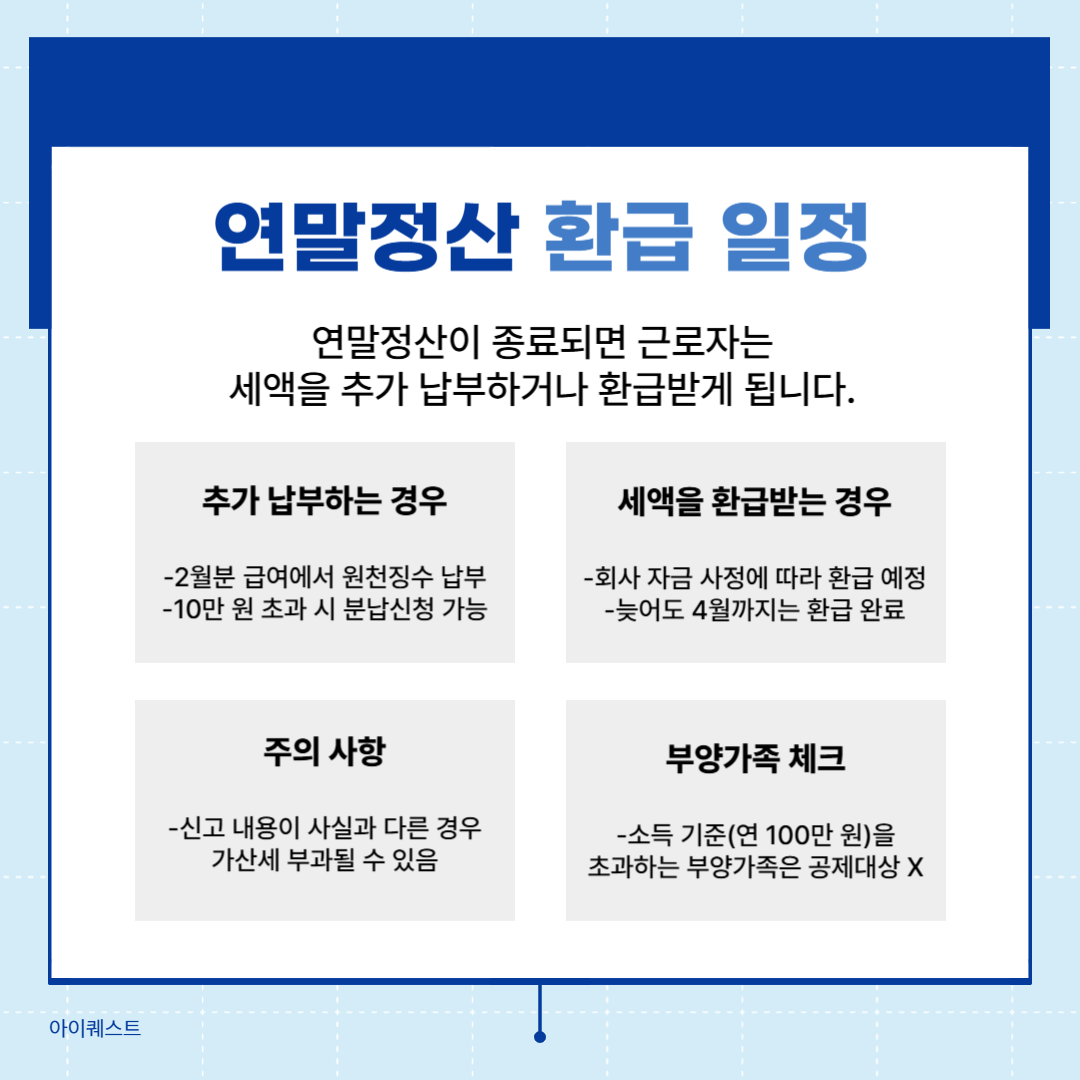 연말정산 환급 일정

연말정산이 종료되면 근로자는
세액을 추가 납부하거나 환급받게 됩니다.

추가 납부하는 경우

-2월분 급여에서 원천징수 납부
-10만 원 초과 시 분납신청 가능

세액을 환급받는 경우

-회사 자금 사정에 따라 환급 예정
-늦어도 4월까지는 환급 완료

주의 사항

-신고 내용이 사실과 다른 경우
가산세 부과될 수 있음

부양가족 체크

-소득 기준(연 100만 원)을
초과하는 부양가족은 공제대상 X

아이퀘스트